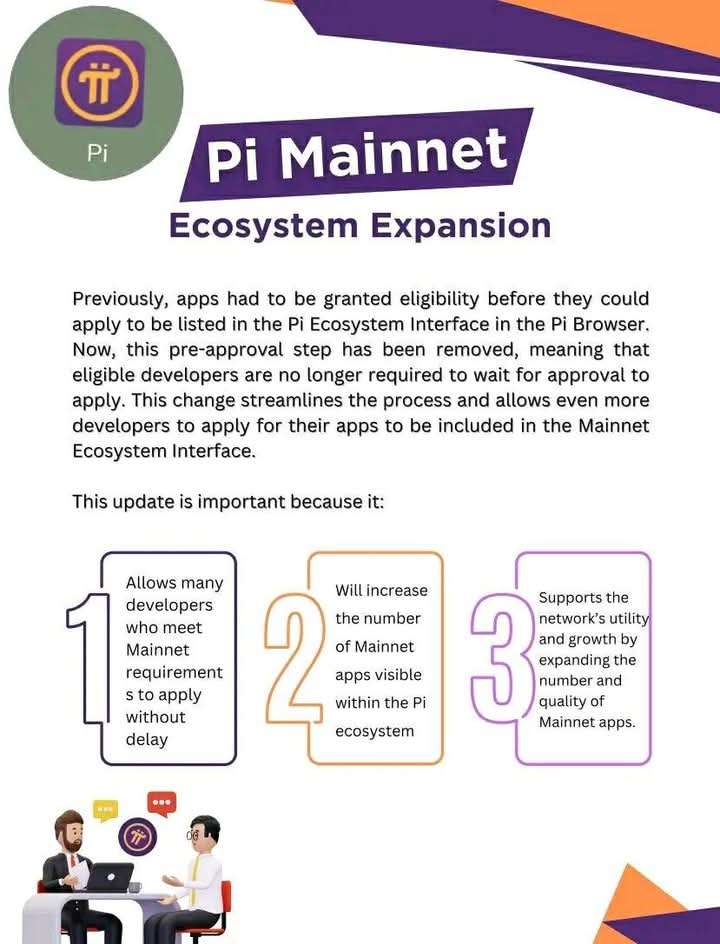 Pi

Pi Mainnet

Ecosystem Expansion

Previously, apps had to be granted eligibility before they could apply to be listed in the Pi Ecosystem Interface in the Pi Browser. Now, this pre-approval step has been removed, meaning that eligible developers are no longer required to wait for approval to apply. This change streamlines the process and allows even more developers to apply for their apps to be included in the Mainnet Ecosystem Interface.

This update is important because it:

1 Allows many developers who meet Mainnet requirement s to apply without delay

2 Will increase the number of Mainnet apps visible within the Pi ecosystem

3 Supports the network's utility and growth by expanding the number and quality of Mainnet apps.